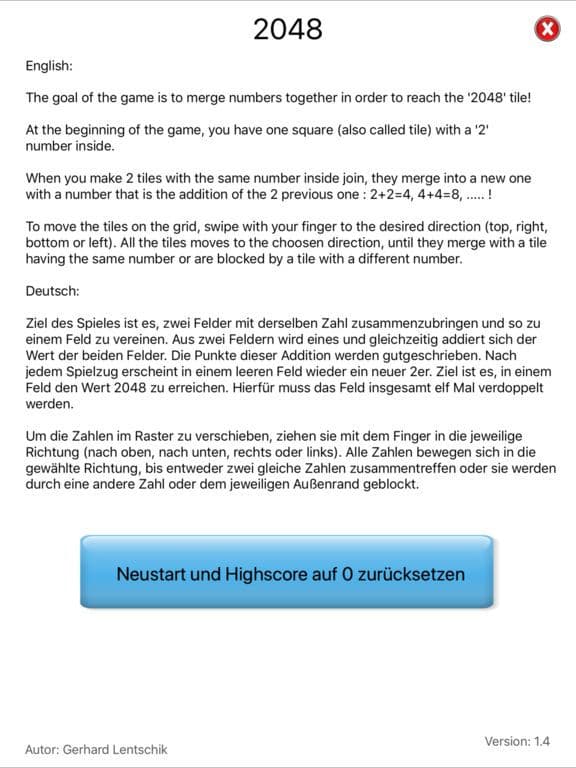 2048

English:

The goal of the game is to merge numbers together in order to reach the '2048' tile!

At the beginning of the game, you have one square (also called tile) with a '2' number inside.

When you make 2 tiles with the same number inside join, they merge into a new one with a number that is the addition of the 2 previous one : 2+2=4, 4+4=8, ..... !

To move the tiles on the grid, swipe with your finger to the desired direction (top, right, bottom or left). All the tiles moves to the choosen direction, until they merge with a tile having the same number or are blocked by a tile with a different number.

Deutsch:

Ziel des Spieles ist es, zwei Felder mit derselben Zahl zusammenzubringen und so zu einem Feld zu vereinen. Aus zwei Feldern wird eines und gleichzeitig addiert sich der Wert der beiden Felder. Die Punkte dieser Addition werden gutgeschrieben. Nach jedem Spielzug erscheint in einem leeren Feld wieder ein neuer 2er. Ziel ist es, in einem Feld den Wert 2048 zu erreichen. Hierfür muss das Feld insgesamt elf Mal verdoppelt werden.

Um die Zahlen im Raster zu verschieben, ziehen sie mit dem Finger in die jeweilige Richtung (nach oben, nach unten, rechts oder links). Alle Zahlen bewegen sich in die gewählte Richtung, bis entweder zwei gleiche Zahlen zusammentreffen oder sie werden durch eine andere Zahl oder dem jeweiligen Außenrand geblockt.

Neustart und Highscore auf 0 zurücksetzen

Autor: Gerhard Lentschik

Version: 1.4